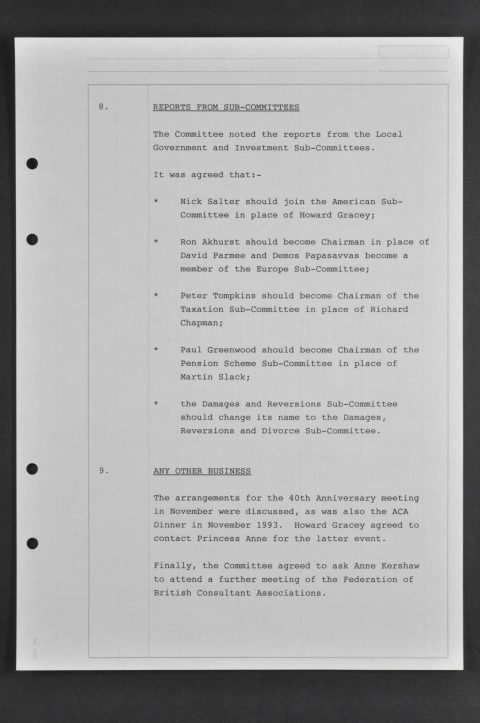 8.

REPORTS FROM SUB-COMMITTEES

The Committee noted the reports from the Local Government and Investment Sub-Committees.

It was agreed that:-

* Nick Salter should join the American Sub-Committee in place of Howard Gracey;

* Ron Akhurst should become Chairman in place of David Parmee and Demos Papasavvas become a member of the Europe Sub-Committee;

* Peter Tompkins should become Chairman of the Taxation Sub-Committee in place of Richard Chapman;

* Paul Greenwood should become Chairman of the Pension Scheme Sub-Committee in place of Martin Slack;

* the Damages and Reversions Sub-Committee should change its name to the Damages, Reversions and Divorce Sub-Committee.

9.

ANY OTHER BUSINESS

The arrangements for the 40th Anniversary meeting in November were discussed, as was also the ACA Dinner in November 1993. Howard Gracey agreed to contact Princess Anne for the latter event.

Finally, the Committee agreed to ask Anne Kershaw to attend a further meeting of the Federation of British Consultant Associations.